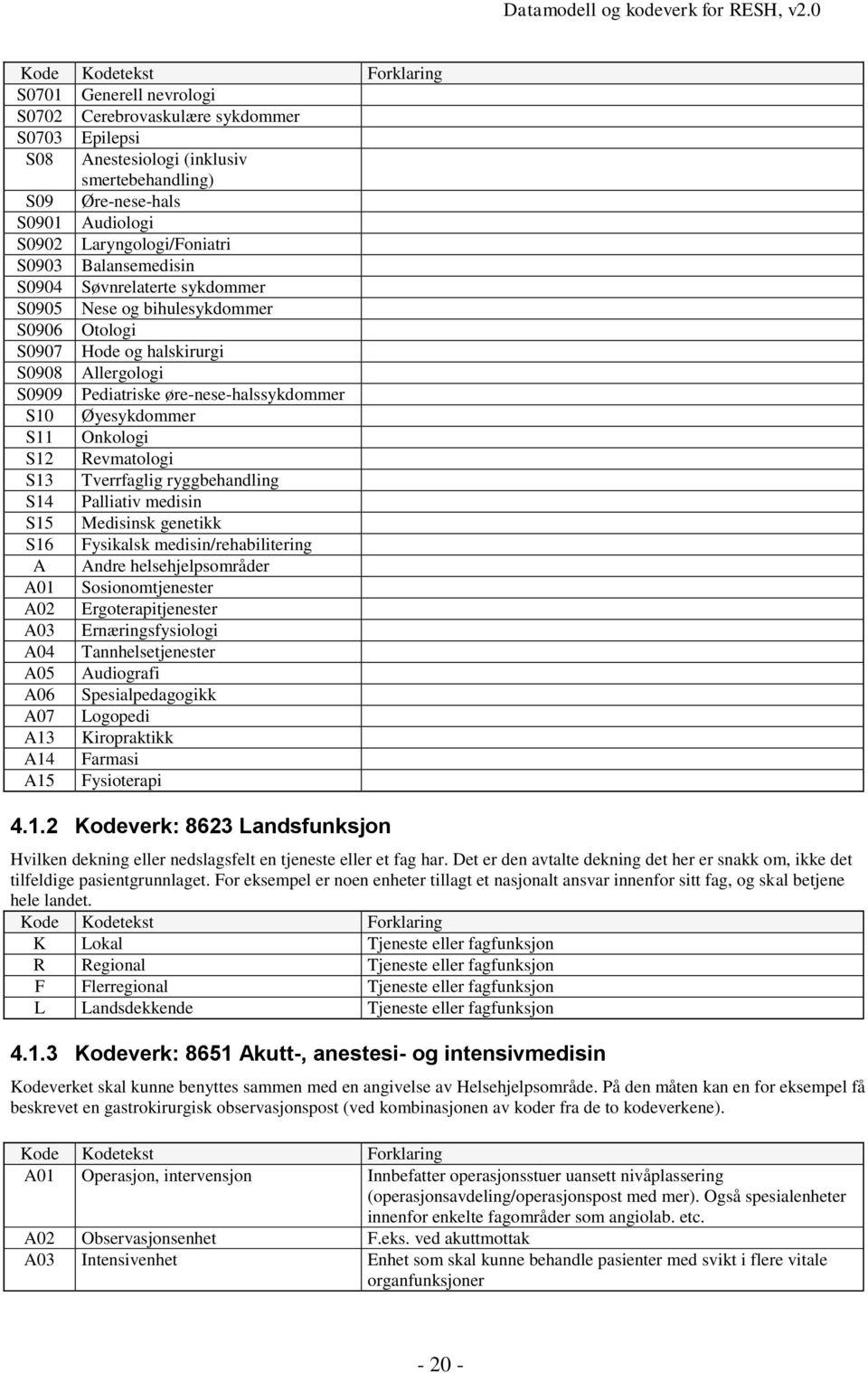 Datamodell og kodeverk for RESH, v2.0

| Kode | Kodetekst | Forklaring |
|---|---|---|
| S0701 | Generell nevrologi | |
| S0702 | Cerebrovaskulære sykdommer | |
| S0703 | Epilepsi | |
| S08 | Anestesiologi (inklusiv smertebehandling) | |
| S09 | Øre-nese-hals | |
| S0901 | Audiologi | |
| S0902 | Laryngologi/Foniatri | |
| S0903 | Balansemedisin | |
| S0904 | Søvnrelaterte sykdommer | |
| S0905 | Nese og bihulesykdommer | |
| S0906 | Otologi | |
| S0907 | Hode og halskirurgi | |
| S0908 | Allergologi | |
| S0909 | Pediatriske øre-nese-halssykdommer | |
| S10 | Øyesykdommer | |
| S11 | Onkologi | |
| S12 | Revmatologi | |
| S13 | Tverrfaglig ryggbehandling | |
| S14 | Palliativ medisin | |
| S15 | Medisinsk genetikk | |
| S16 | Fysikalsk medisin/rehabilitering | |
| A | Andre helsehjelpsområder | |
| A01 | Sosionomtjenester | |
| A02 | Ergoterapitjenester | |
| A03 | Ernæringsfysiologi | |
| A04 | Tannhelsetjenester | |
| A05 | Audiografi | |
| A06 | Spesialpedagogikk | |
| A07 | Logopedi | |
| A13 | Kiropraktikk | |
| A14 | Farmasi | |
| A15 | Fysioterapi | |

4.1.2 Kodeverk: 8623 Landsfunksjon

Hvilken dekning eller nedslagsfelt en tjeneste eller et fag har. Det er den avtalte dekning det her er snakk om, ikke det tilfeldige pasientgrunnlaget. For eksempel er noen enheter tillagt et nasjonalt ansvar innenfor sitt fag, og skal betjene hele landet.

| Kode | Kodetekst | Forklaring |
|---|---|---|
| K | Lokal | Tjeneste eller fagfunksjon |
| R | Regional | Tjeneste eller fagfunksjon |
| F | Flerregional | Tjeneste eller fagfunksjon |
| L | Landsdekkende | Tjeneste eller fagfunksjon |

4.1.3 Kodeverk: 8651 Akutt-, anestesi- og intensivmedisin

Kodeverket skal kunne benyttes sammen med en angivelse av Helsehjelpsområde. På den måten kan en for eksempel få beskrevet en gastrokirurgisk observasjonspost (ved kombinasjonen av koder fra de to kodeverkene).

| Kode | Kodetekst | Forklaring |
|---|---|---|
| A01 | Operasjon, intervensjon | Innbefatter operasjonsstuer uansett nivåplassering (operasjonsavdeling/operasjonspost med mer). Også spesialenheter innenfor enkelte fagområder som angiolab. etc. |
| A02 | Observasjonsenhet | F.eks. ved akuttmottak |
| A03 | Intensivenhet | Enhet som skal kunne behandle pasienter med svikt i flere vitale organfunksjoner |

- 20 -